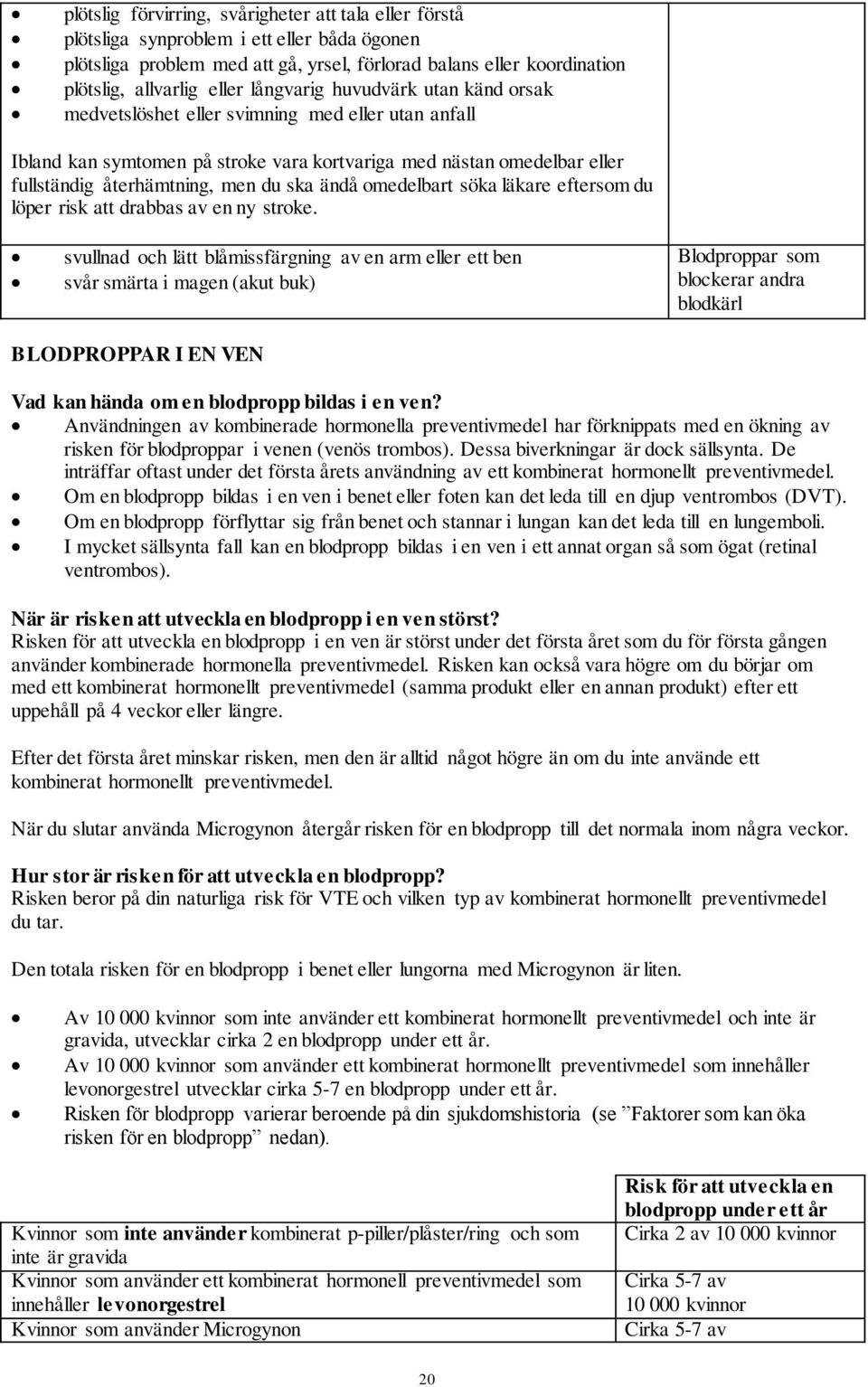 | | |
|---|---|
| • plötslig förvirring, svårigheter att tala eller förstå<br>• plötsliga synproblem i ett eller båda ögonen<br>• plötsliga problem med att gå, yrsel, förlorad balans eller koordination<br>• plötslig, allvarlig eller långvarig huvudvärk utan känd orsak<br>• medvetslöshet eller svimning med eller utan anfall<br><br>Ibland kan symtomen på stroke vara kortvariga med nästan omedelbar eller fullständig återhämtning, men du ska ändå omedelbart söka läkare eftersom du löper risk att drabbas av en ny stroke. | |
| • svullnad och lätt blåmissfärgning av en arm eller ett ben<br>• svår smärta i magen (akut buk) | Blodproppar som blockerar andra blodkärl |

BLODPROPPAR I EN VEN

Vad kan hända om en blodpropp bildas i en ven?
• Användningen av kombinerade hormonella preventivmedel har förknippats med en ökning av risken för blodproppar i venen (venös trombos). Dessa biverkningar är dock sällsynta. De inträffar oftast under det första årets användning av ett kombinerat hormonellt preventivmedel.
• Om en blodpropp bildas i en ven i benet eller foten kan det leda till en djup ventrombos (DVT).
• Om en blodpropp förflyttar sig från benet och stannar i lungan kan det leda till en lungemboli.
• I mycket sällsynta fall kan en blodpropp bildas i en ven i ett annat organ så som ögat (retinal ventrombos).

När är risken att utveckla en blodpropp i en ven störst?
Risken för att utveckla en blodpropp i en ven är störst under det första året som du för första gången använder kombinerade hormonella preventivmedel. Risken kan också vara högre om du börjar om med ett kombinerat hormonellt preventivmedel (samma produkt eller en annan produkt) efter ett uppehåll på 4 veckor eller längre.

Efter det första året minskar risken, men den är alltid något högre än om du inte använde ett kombinerat hormonellt preventivmedel.

När du slutar använda Microgynon återgår risken för en blodpropp till det normala inom några veckor.

Hur stor är risken för att utveckla en blodpropp?
Risken beror på din naturliga risk för VTE och vilken typ av kombinerat hormonellt preventivmedel du tar.

Den totala risken för en blodpropp i benet eller lungorna med Microgynon är liten.

• Av 10 000 kvinnor som inte använder ett kombinerat hormonellt preventivmedel och inte är gravida, utvecklar cirka 2 en blodpropp under ett år.
• Av 10 000 kvinnor som använder ett kombinerat hormonellt preventivmedel som innehåller levonorgestrel utvecklar cirka 5-7 en blodpropp under ett år.
• Risken för blodpropp varierar beroende på din sjukdomshistoria (se ”Faktorer som kan öka risken för en blodpropp” nedan).

| | Risk för att utveckla en blodpropp under ett år |
|---|---|
| Kvinnor som **inte använder** kombinerat p-piller/plåster/ring och som inte är gravida | Cirka 2 av 10 000 kvinnor |
| Kvinnor som använder ett kombinerat hormonell preventivmedel som innehåller **levonorgestrel** | Cirka 5-7 av 10 000 kvinnor |
| Kvinnor som använder Microgynon | Cirka 5-7 av |

20